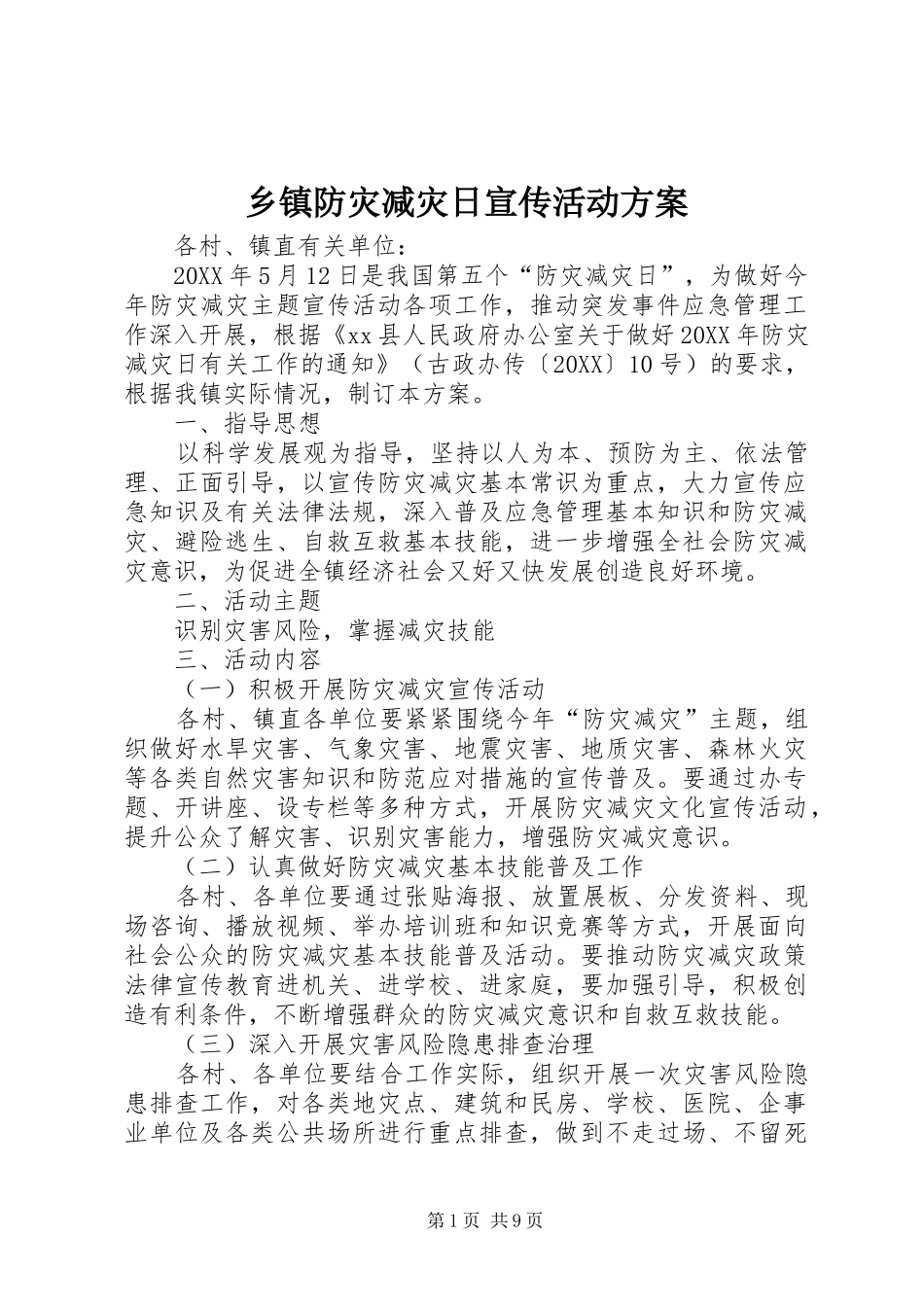 乡镇防灾减灾日宣传活动方案

各村、镇直有关单位：

20XX 年 5 月 12 日是我国第五个“防灾减灾日”，为做好今年防灾减灾主题宣传活动各项工作，推动突发事件应急管理工作深入开展，根据《xx 县人民政府办公室关于做好 20XX 年防灾减灾日有关工作的通知》（古政办传〔20XX〕10 号）的要求，根据我镇实际情况，制订本方案。

一、指导思想

以科学发展观为指导，坚持以人为本、预防为主、依法管理、正面引导，以宣传防灾减灾基本常识为重点，大力宣传应急知识及有关法律法规，深入普及应急管理基本知识和防灾减灾、避险逃生、自救互救基本技能，进一步增强全社会防灾减灾意识，为促进全镇经济社会又好又快发展创造良好环境。

二、活动主题

识别灾害风险，掌握减灾技能

三、活动内容

（一）积极开展防灾减灾宣传活动

各村、镇直各单位要紧紧围绕今年“防灾减灾”主题，组织做好水旱灾害、气象灾害、地震灾害、地质灾害、森林火灾等各类自然灾害知识和防范应对措施的宣传普及。要通过办专题、开讲座、设专栏等多种方式，开展防灾减灾文化宣传活动，提升公众了解灾害、识别灾害能力，增强防灾减灾意识。

（二）认真做好防灾减灾基本技能普及工作

各村、各单位要通过张贴海报、放置展板、分发资料、现场咨询、播放视频、举办培训班和知识竞赛等方式，开展面向社会公众的防灾减灾基本技能普及活动。要推动防灾减灾政策法律宣传教育进机关、进学校、进家庭，要加强引导，积极创造有利条件，不断增强群众的防灾减灾意识和自救互救技能。

（三）深入开展灾害风险隐患排查治理

各村、各单位要结合工作实际，组织开展一次灾害风险隐患排查工作，对各类地灾点、建筑和民房、学校、医院、企事业单位及各类公共场所进行重点排查，做到不走过场、不留死

第 1 页 共 9 页